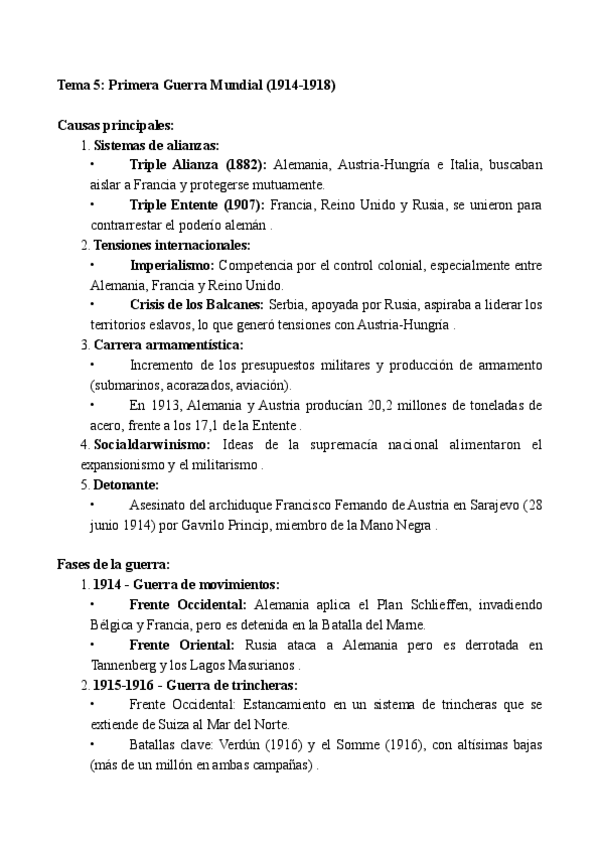 Tema 5: Primera Guerra Mundial (1914-1918)

Causas principales:

1. Sistemas de alianzas:

• Triple Alianza (1882): Alemania, Austria-Hungría e Italia, buscaban aislar a Francia y protegerse mutuamente.

• Triple Entente (1907): Francia, Reino Unido y Rusia, se unieron para contrarrestar el poderío alemán .

2. Tensiones internacionales:

• Imperialismo: Competencia por el control colonial, especialmente entre Alemania, Francia y Reino Unido.

• Crisis de los Balcanes: Serbia, apoyada por Rusia, aspiraba a liderar los territorios eslavos, lo que generó tensiones con Austria-Hungría .

3. Carrera armamentística:

• Incremento de los presupuestos militares y producción de armamento (submarinos, acorazados, aviación).

• En 1913, Alemania y Austria producían 20,2 millones de toneladas de acero, frente a los 17,1 de la Entente .

4. Socialdarwinismo: Ideas de la supremacía nacional alimentaron el expansionismo y el militarismo .

5. Detonante:

• Asesinato del archiduque Francisco Fernando de Austria en Sarajevo (28 junio 1914) por Gavrilo Princip, miembro de la Mano Negra .

Fases de la guerra:

1. 1914 - Guerra de movimientos:

• Frente Occidental: Alemania aplica el Plan Schlieffen, invadiendo Bélgica y Francia, pero es detenida en la Batalla del Marne.

• Frente Oriental: Rusia ataca a Alemania pero es derrotada en Tannenberg y los Lagos Masurianos .

2. 1915-1916 - Guerra de trincheras:

• Frente Occidental: Estancamiento en un sistema de trincheras que se extiende de Suiza al Mar del Norte.

• Batallas clave: Verdún (1916) y el Somme (1916), con altísimas bajas (más de un millón en ambas campañas) .